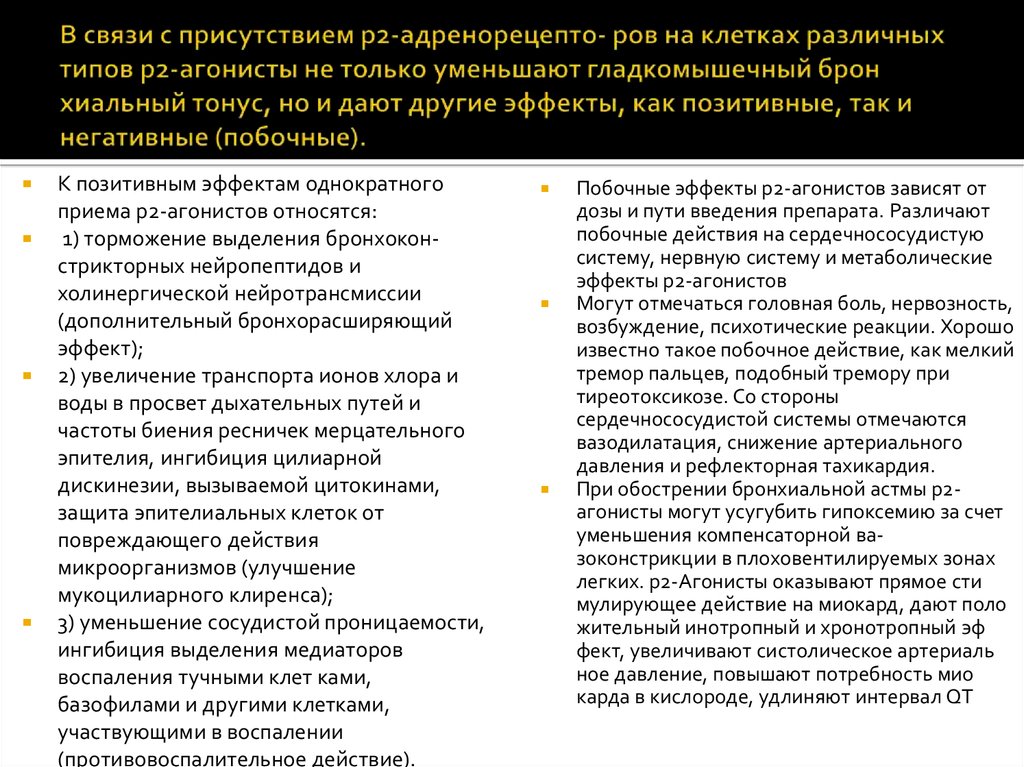 В связи с присутствием р2-адренорецепто- ров на клетках различных типов р2-агонисты не только уменьшают гладкомышечный брон хиальный тонус, но и дают другие эффекты, как позитивные, так и негативные (побочные).

К позитивным эффектам однократного приема р2-агонистов относятся:

1) торможение выделения бронхоконстрикторных нейропептидов и холинергической нейротрансмиссии (дополнительный бронхорасширяющий эффект);

2) увеличение транспорта ионов хлора и воды в просвет дыхательных путей и частоты биения ресничек мерцательного эпителия, ингибиция цилиарной дискинезии, вызываемой цитокинами, защита эпителиальных клеток от повреждающего действия микроорганизмов (улучшение мукоцилиарного клиренса);

3) уменьшение сосудистой проницаемости, ингибиция выделения медиаторов воспаления тучными клет ками, базофилами и другими клетками, участвующими в воспалении (противовоспалительное действие).

Побочные эффекты р2-агонистов зависят от дозы и пути введения препарата. Различают побочные действия на сердечнососудистую систему, нервную систему и метаболические эффекты р2-агонистов

Могут отмечаться головная боль, нервозность, возбуждение, психотические реакции. Хорошо известно такое побочное действие, как мелкий тремор пальцев, подобный тремору при тиреотоксикозе. Со стороны сердечнососудистой системы отмечаются вазодилатация, снижение артериального давления и рефлекторная тахикардия.

При обострении бронхиальной астмы р2-агонисты могут усугубить гипоксемию за счет уменьшения компенсаторной вазоконстрикции в плоховентилируемых зонах легких. р2-Агонисты оказывают прямое сти мулирующее действие на миокард, дают поло жительный инотропный и хронотропный эф фект, увеличивают систолическое артериаль ное давление, повышают потребность мио карда в кислороде, удлиняют интервал QT